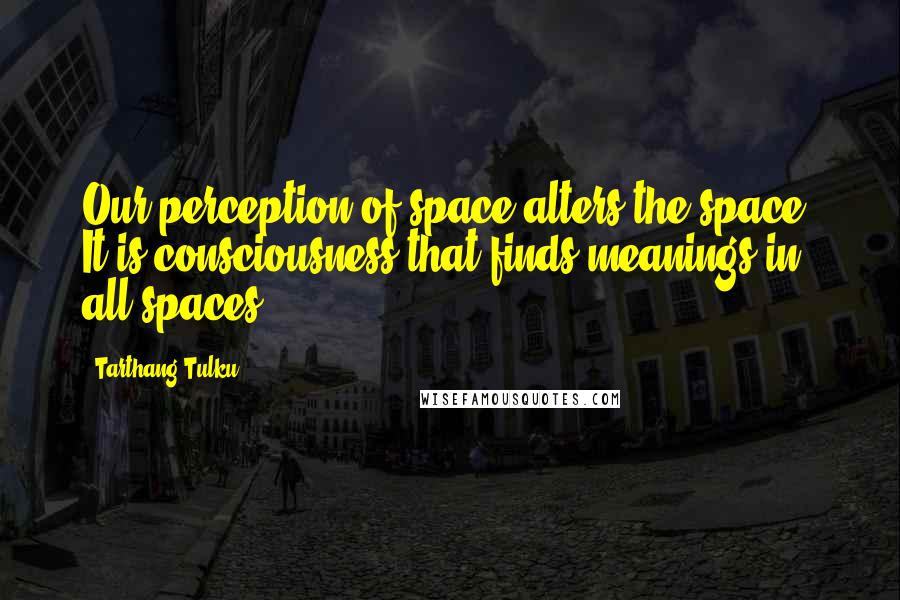 Our perception of space alters the space. It is consciousness that finds meanings in all spaces.

Tarthang Tulku

WISEFAMOUSQUOTES.COM